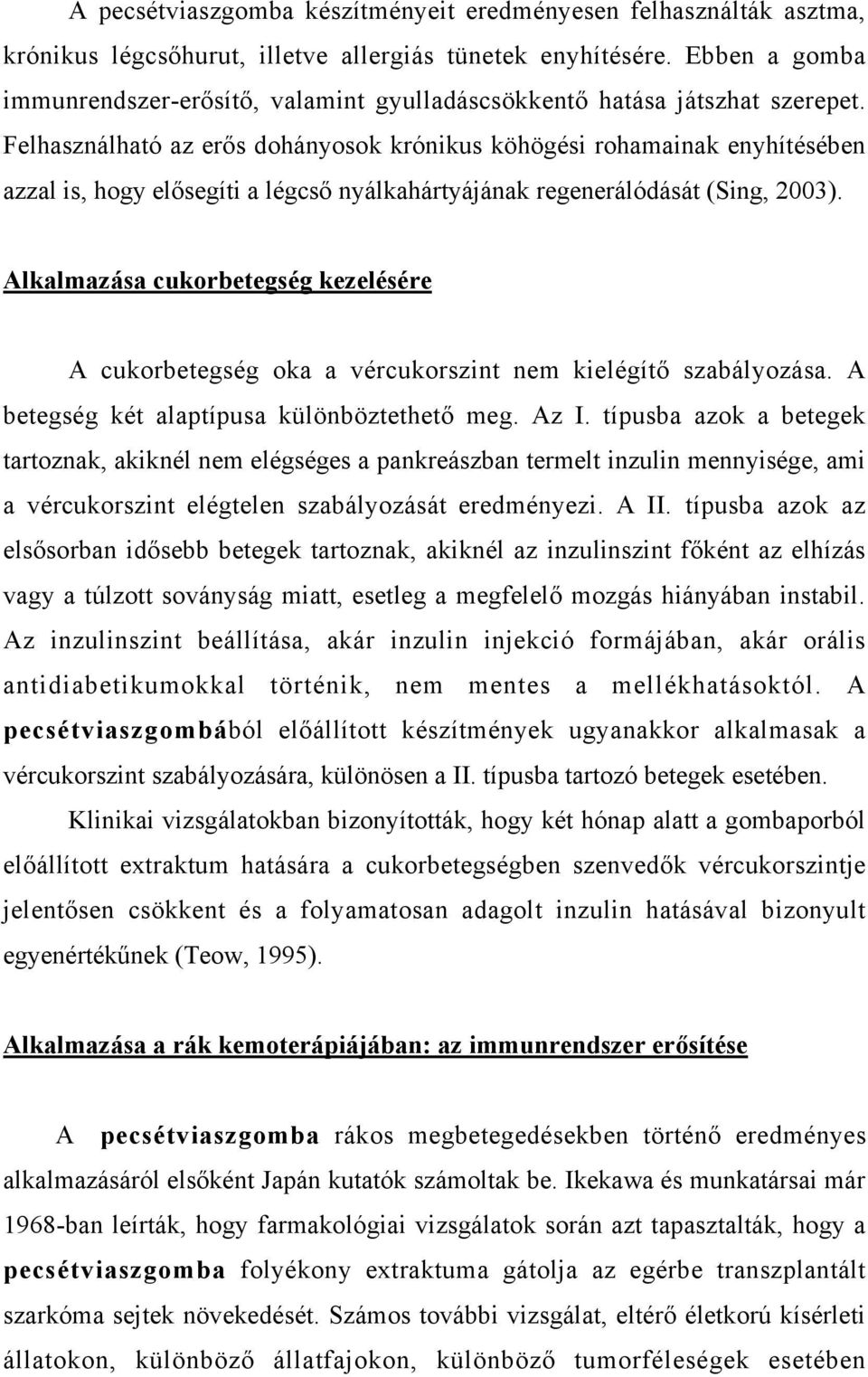 A pecsétviaszgomba készítményeit eredményesen felhasználták asztma, krónikus légcsőhurut, illetve allergiás tünetek enyhítésére. Ebben a gomba immunrendszer-erősítő, valamint gyulladáscsökkentő hatása játszhat szerepet. Felhasználható az erős dohányosok krónikus köhögési rohamainak enyhítésében azzal is, hogy elősegíti a légcső nyálkahártyájának regenerálódását (Sing, 2003).

Alkalmazása cukorbetegség kezelésére

A cukorbetegség oka a vércukorszint nem kielégítő szabályozása. A betegség két alaptípusa különböztethető meg. Az I. típusba azok a betegek tartoznak, akiknél nem elégséges a pankreászban termelt inzulin mennyisége, ami a vércukorszint elégtelen szabályozását eredményezi. A II. típusba azok az elsősorban idősebb betegek tartoznak, akiknél az inzulinszint főként az elhízás vagy a túlzott soványság miatt, esetleg a megfelelő mozgás hiányában instabil. Az inzulinszint beállítása, akár inzulin injekció formájában, akár orális antidiabetikumokkal történik, nem mentes a mellékhatásoktól. A pecsétviaszgombából előállított készítmények ugyanakkor alkalmasak a vércukorszint szabályozására, különösen a II. típusba tartozó betegek esetében.

Klinikai vizsgálatokban bizonyították, hogy két hónap alatt a gombaporból előállított extraktum hatására a cukorbetegségben szenvedők vércukorszintje jelentősen csökkent és a folyamatosan adagolt inzulin hatásával bizonyult egyenértékűnek (Teow, 1995).

Alkalmazása a rák kemoterápiájában: az immunrendszer erősítése

A pecsétviaszgomba rákos megbetegedésekben történő eredményes alkalmazásáról elsőként Japán kutatók számoltak be. Ikekawa és munkatársai már 1968-ban leírták, hogy farmakológiai vizsgálatok során azt tapasztalták, hogy a pecsétviaszgomba folyékony extraktuma gátolja az egérbe transzplantált szarkóma sejtek növekedését. Számos további vizsgálat, eltérő életkorú kísérleti állatokon, különböző állatfajokon, különböző tumorféleségek esetében